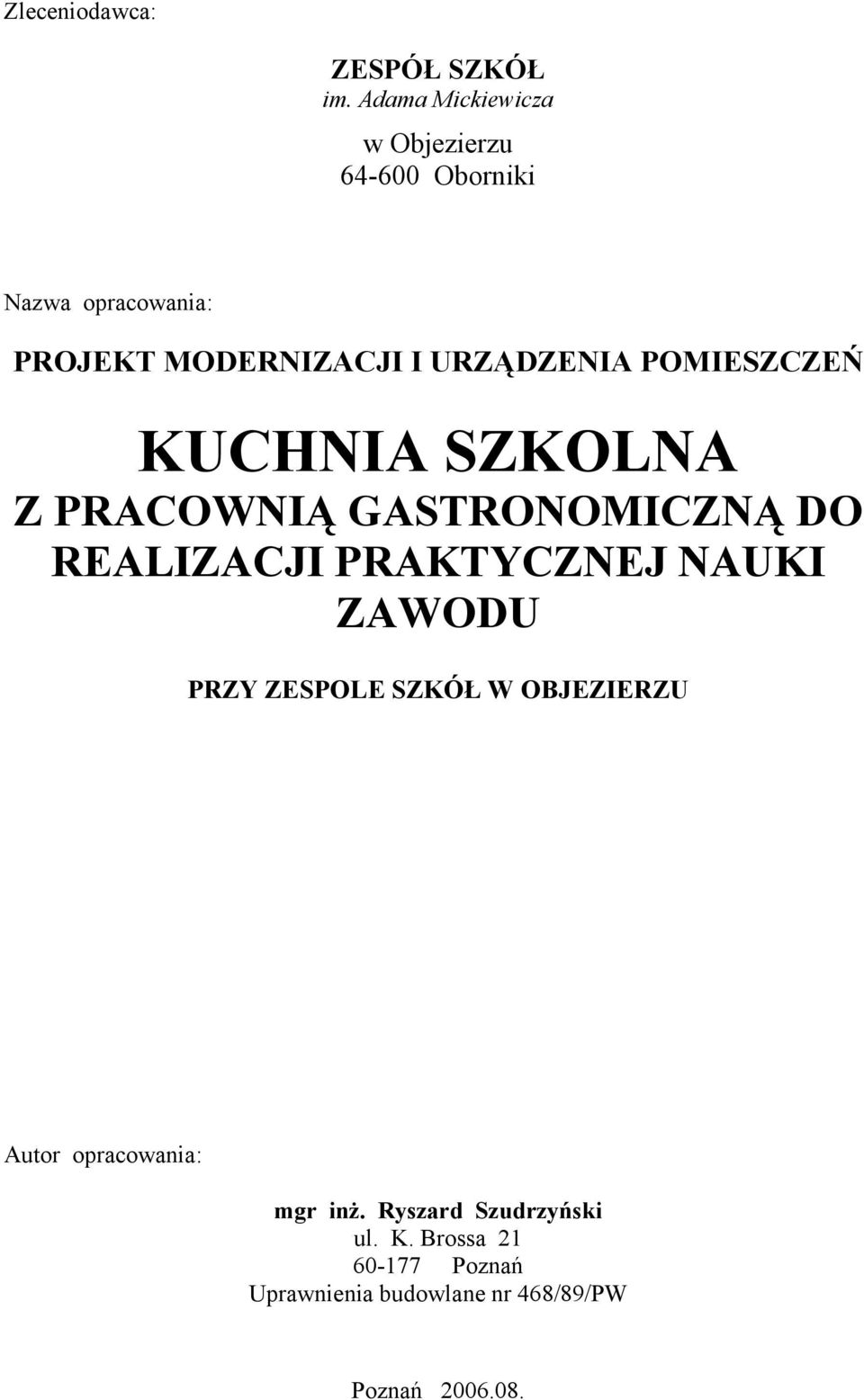 Zleceniodawca:

ZESPÓŁ SZKÓŁ
im. Adama Mickiewicza

w Objezierzu
64-600 Oborniki

Nazwa opracowania:

PROJEKT MODERNIZACJI I URZĄDZENIA POMIESZCZEŃ

KUCHNIA SZKOLNA
Z PRACOWNIĄ GASTRONOMICZNĄ DO REALIZACJI PRAKTYCZNEJ NAUKI ZAWODU

PRZY ZESPOLE SZKÓŁ W OBJEZIERZU

Autor opracowania:

mgr inż. Ryszard Szudrzyński
ul. K. Brossa 21
60-177 Poznań
Uprawnienia budowlane nr 468/89/PW

Poznań 2006.08.